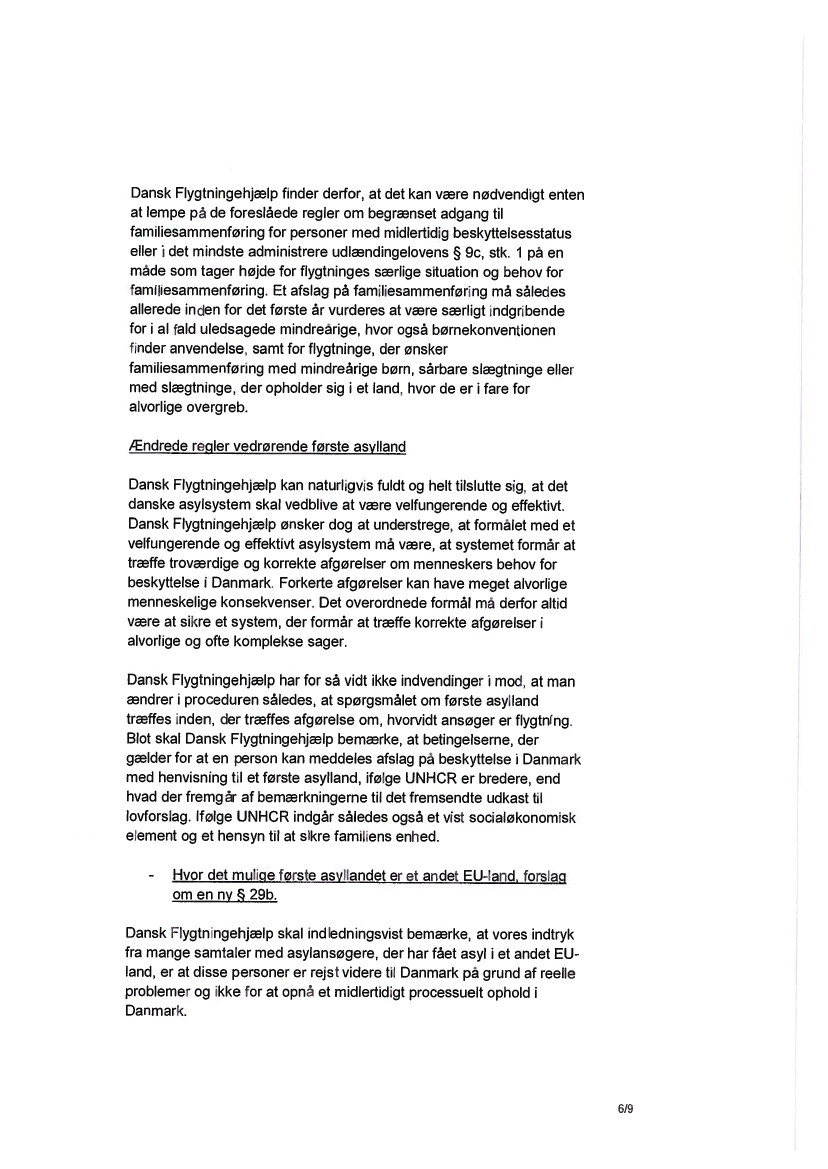 Dansk Flygtningehjælp finder derfor, at det kan være nødvendigt enten at lempe på de foreslåede regler om begrænset adgang til familiesammenføring for personer med midlertidig beskyttelsesstatus eller i det mindste administrere udlændingelovens § 9c, stk. 1 på en måde som tager højde for flygtninges særlige situation og behov for familiesammenføring. Et afslag på familiesammenføring må således allerede inden for det første år vurderes at være særligt indgribende for i al fald uledsagede mindreårige, hvor også børnekonventionen finder anvendelse, samt for flygtninge, der ønsker familiesammenføring med mindreårige børn, sårbare slægtninge eller med slægtninge, der opholder sig i et land, hvor de er i fare for alvorlige overgreb.

Ændrede regler vedrørende første asylland

Dansk Flygtningehjælp kan naturligvis fuldt og helt tilslutte sig, at det danske asylsystem skal vedblive at være velfungerende og effektivt. Dansk Flygtningehjælp ønsker dog at understrege, at formålet med et velfungerende og effektivt asylsystem må være, at systemet formår at træffe troværdige og korrekte afgørelser om menneskers behov for beskyttelse i Danmark. Forkerte afgørelser kan have meget alvorlige menneskelige konsekvenser. Det overordnede formål må derfor altid være at sikre et system, der formår at træffe korrekte afgørelser i alvorlige og ofte komplekse sager.

Dansk Flygtningehjælp har for så vidt ikke indvendinger i mod, at man ændrer i proceduren således, at spørgsmålet om første asylland træffes inden, der træffes afgørelse om, hvorvidt ansøger er flygtning. Blot skal Dansk Flygtningehjælp bemærke, at betingelserne, der gælder for at en person kan meddeles afslag på beskyttelse i Danmark med henvisning til et første asylland, ifølge UNHCR er bredere, end hvad der fremgår af bemærkningerne til det fremsendte udkast til lovforslag. Ifølge UNHCR indgår således også et vist socialøkonomisk element og et hensyn til at sikre familiens enhed.

- Hvor det mulige første asyllandet er et andet EU-land, forslag om en ny § 29b.

Dansk Flygtningehjælp skal indledningsvist bemærke, at vores indtryk fra mange samtaler med asylansøgere, der har fået asyl i et andet EU-land, er at disse personer er rejst videre til Danmark på grund af reelle problemer og ikke for at opnå et midlertidigt processuelt ophold i Danmark.

6/9